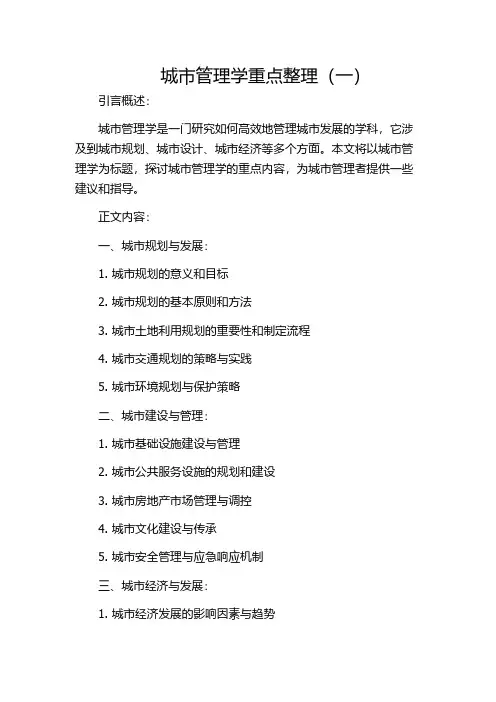 城市管理学重点整理（一）

引言概述：

城市管理学是一门研究如何高效地管理城市发展的学科，它涉及到城市规划、城市设计、城市经济等多个方面。本文将以城市管理学为标题，探讨城市管理学的重点内容，为城市管理者提供一些建议和指导。

正文内容：

一、城市规划与发展：

1. 城市规划的意义和目标

2. 城市规划的基本原则和方法

3. 城市土地利用规划的重要性和制定流程

4. 城市交通规划的策略与实践

5. 城市环境规划与保护策略

二、城市建设与管理：

1. 城市基础设施建设与管理

2. 城市公共服务设施的规划和建设

3. 城市房地产市场管理与调控

4. 城市文化建设与传承

5. 城市安全管理与应急响应机制

三、城市经济与发展：

1. 城市经济发展的影响因素与趋势